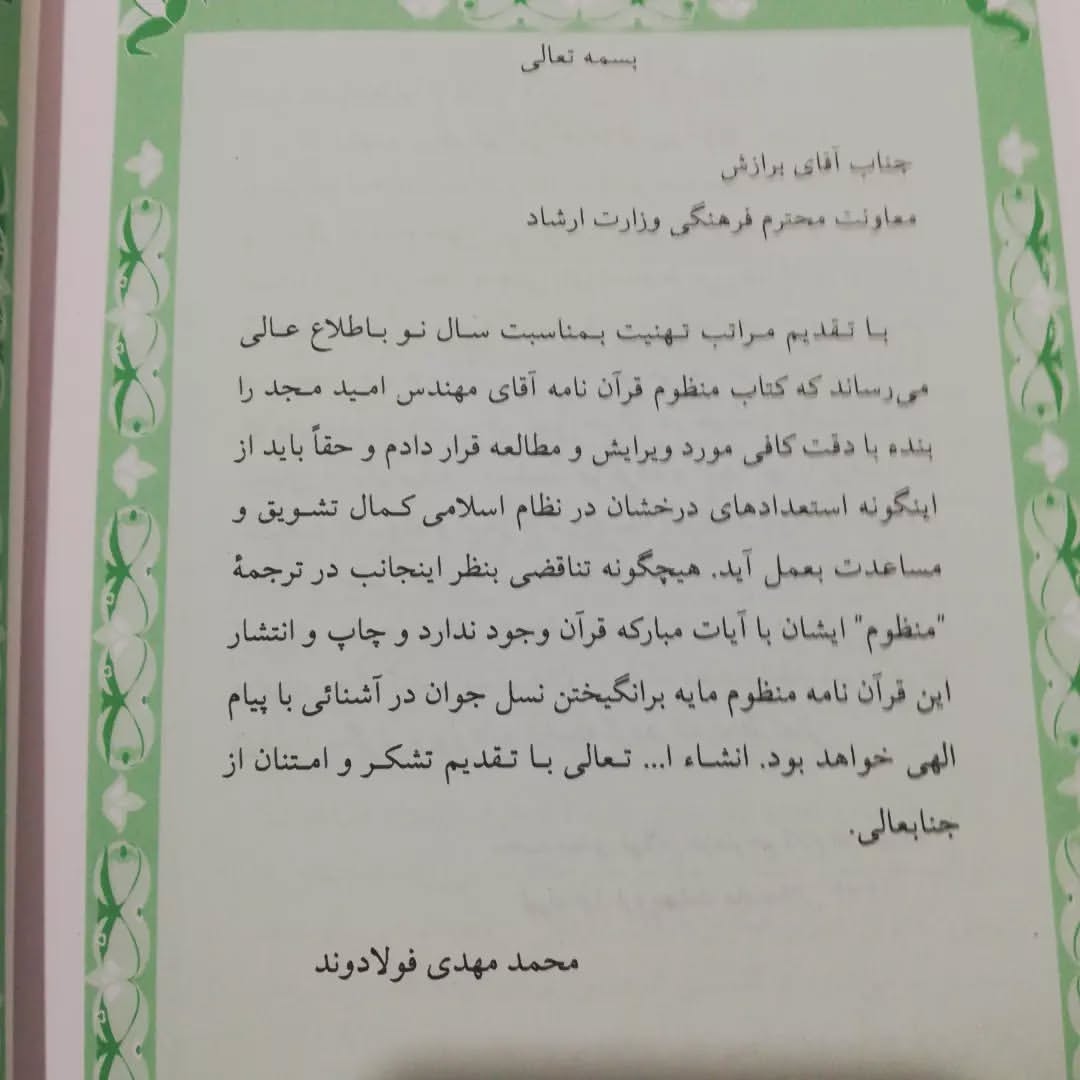 بسمه تعالی

جناب آقای برازش
معاونت محترم فرهنگی وزارت ارشاد

با تقدیم مراتب تهنیت بمناسبت سال نو باطلاع عالی می‌رساند که کتاب منظوم قرآن نامه آقای مهندس امید مجد را بنده با دقت کافی مورد ویرایش و مطالعه قرار دادم و حقاً باید از اینگونه استعدادهای درخشان در نظام اسلامی کمال تشویق و مساعدت بعمل آید. هیچگونه تناقضی بنظر اینجانب در ترجمهٔ "منظوم" ایشان با آیات مبارکه قرآن وجود ندارد و چاپ و انتشار این قرآن نامه منظوم مایه برانگیختن نسل جوان در آشنائی با پیام الهی خواهد بود. انشاء ا... تعالی با تقدیم تشکر و امتنان از جنابعالی.

محمد مهدی فولادوند